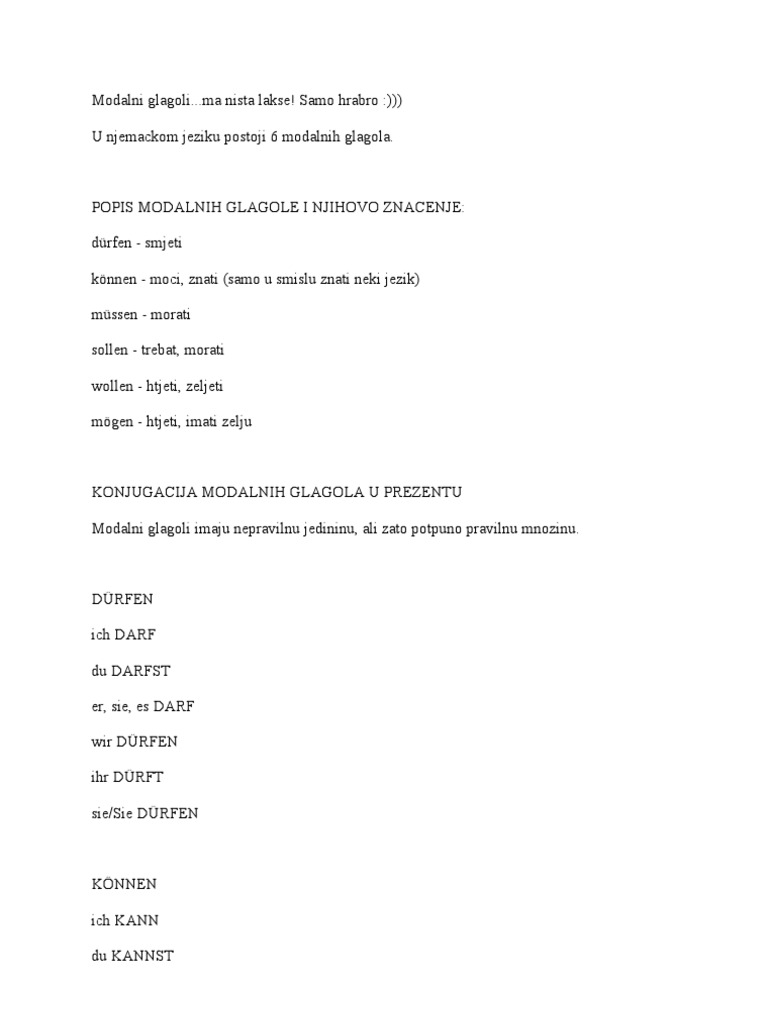 Modalni glagoli...ma nista lakse! Samo hrabro :)))

U njemackom jeziku postoji 6 modalnih glagola.

POPIS MODALNIH GLAGOLE I NJIHOVO ZNACENJE:

dürfen - smjeti

können - moci, znati (samo u smislu znati neki jezik)

müssen - morati

sollen - trebat, morati

wollen - htjeti, zeljeti

mögen - htjeti, imati zelju

KONJUGACIJA MODALNIH GLAGOLA U PREZENTU

Modalni glagoli imaju nepravilnu jedininu, ali zato potpuno pravilnu mnozinu.

DÜRFEN

ich DARF

du DARFST

er, sie, es DARF

wir DÜRFEN

ihr DÜRFT

sie/Sie DÜRFEN

KÖNNEN

ich KANN

du KANNST